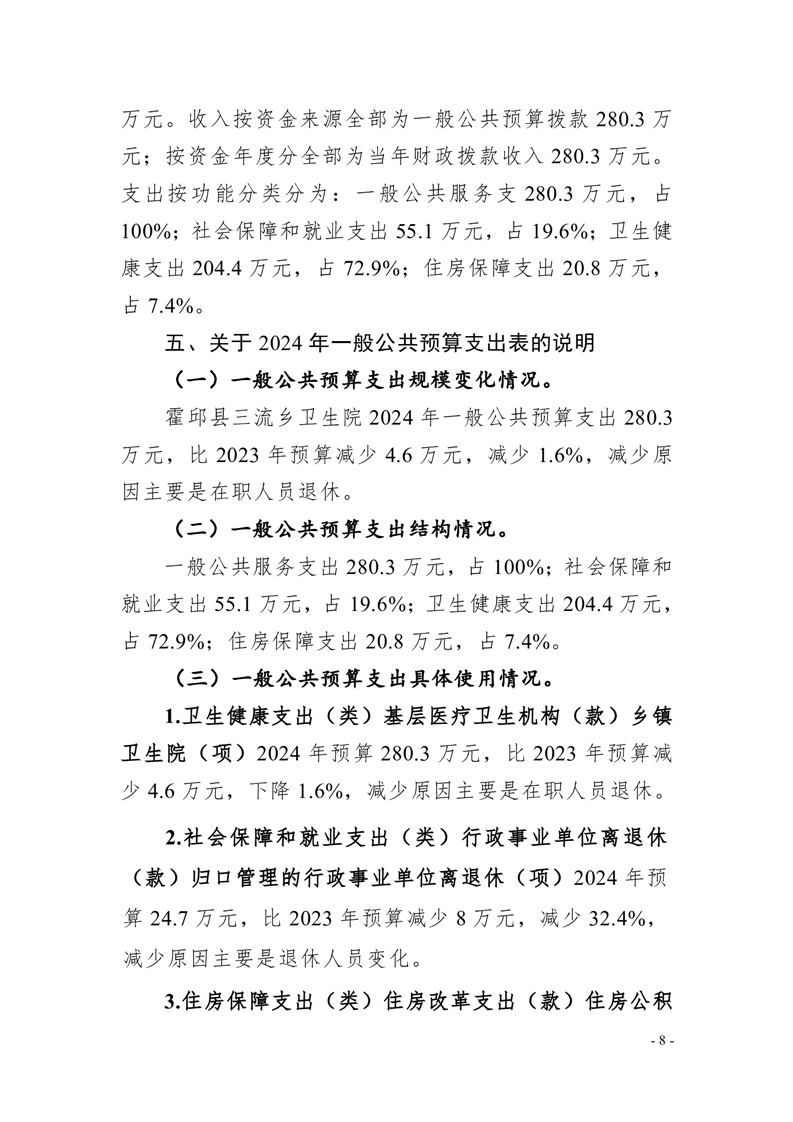 万元。收入按资金来源全部为一般公共预算拨款 280.3 万元；按资金年度分全部为当年财政拨款收入 280.3 万元。支出按功能分类分为：一般公共服务支 280.3 万元，占 100%；社会保障和就业支出 55.1 万元，占 19.6%；卫生健康支出 204.4 万元，占 72.9%；住房保障支出 20.8 万元，占 7.4%。

五、关于 2024 年一般公共预算支出表的说明

（一）一般公共预算支出规模变化情况。

霍邱县三流乡卫生院 2024 年一般公共预算支出 280.3 万元，比 2023 年预算减少 4.6 万元，减少 1.6%，减少原因主要是在职人员退休。

（二）一般公共预算支出结构情况。

一般公共服务支出 280.3 万元，占 100%；社会保障和就业支出 55.1 万元，占 19.6%；卫生健康支出 204.4 万元，占 72.9%；住房保障支出 20.8 万元，占 7.4%。

（三）一般公共预算支出具体使用情况。

1.卫生健康支出（类）基层医疗卫生机构（款）乡镇卫生院（项）2024 年预算 280.3 万元，比 2023 年预算减少 4.6 万元，下降 1.6%，减少原因主要是在职人员退休。

2.社会保障和就业支出（类）行政事业单位离退休（款）归口管理的行政事业单位离退休（项）2024 年预算 24.7 万元，比 2023 年预算减少 8 万元，减少 32.4%，减少原因主要是退休人员变化。

3.住房保障支出（类）住房改革支出（款）住房公积

- 8 -